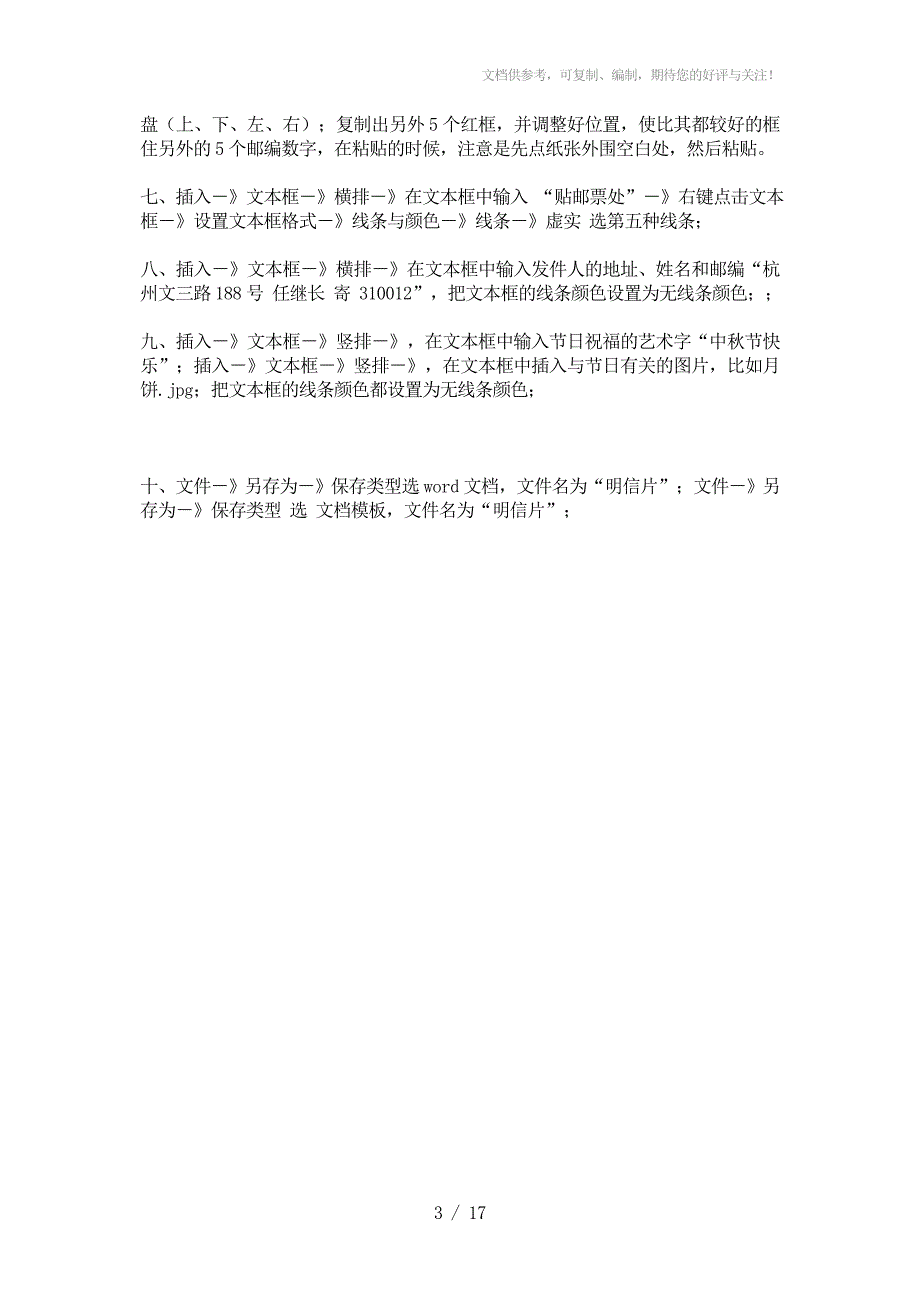 文档供参考，可复制、编制，期待您的好评与关注！

盘（上、下、左、右）；复制出另外5个红框，并调整好位置，使比其都较好的框住另外的5个邮编数字，在粘贴的时候，注意是先点纸张外围空白处，然后粘贴。

七、插入－》文本框－》横排－》在文本框中输入 “贴邮票处”－》右键点击文本框－》设置文本框格式－》线条与颜色－》线条－》虚实 选第五种线条；

八、插入－》文本框－》横排－》在文本框中输入发件人的地址、姓名和邮编“杭州文三路188号 任继长 寄 310012”，把文本框的线条颜色设置为无线条颜色；；

九、插入－》文本框－》竖排－》，在文本框中输入节日祝福的艺术字“中秋节快乐”；插入－》文本框－》竖排－》，在文本框中插入与节日有关的图片，比如月饼.jpg；把文本框的线条颜色都设置为无线条颜色；

十、文件－》另存为－》保存类型选word文档，文件名为“明信片”；文件－》另存为－》保存类型 选 文档模板，文件名为“明信片”；

3 / 17